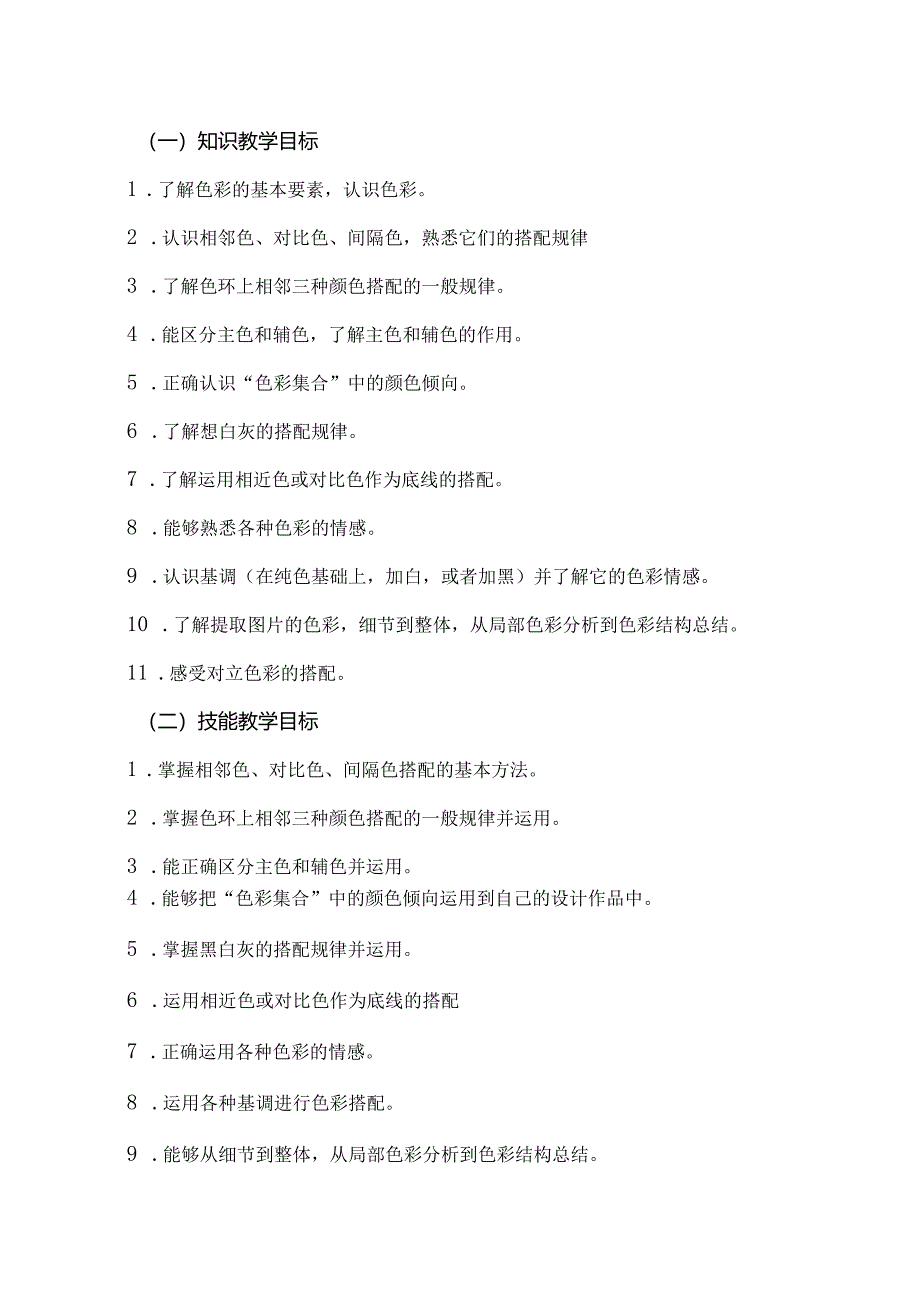 （一）知识教学目标

1．了解色彩的基本要素，认识色彩。

2．认识相邻色、对比色、间隔色，熟悉它们的搭配规律

3．了解色环上相邻三种颜色搭配的一般规律。

4．能区分主色和辅色，了解主色和辅色的作用。

5．正确认识“色彩集合”中的颜色倾向。

6．了解想白灰的搭配规律。

7．了解运用相近色或对比色作为底线的搭配。

8．能够熟悉各种色彩的情感。

9．认识基调（在纯色基础上，加白，或者加黑）并了解它的色彩情感。

10．了解提取图片的色彩，细节到整体，从局部色彩分析到色彩结构总结。

11．感受对立色彩的搭配。

（二）技能教学目标

1．掌握相邻色、对比色、间隔色搭配的基本方法。

2．掌握色环上相邻三种颜色搭配的一般规律并运用。

3．能正确区分主色和辅色并运用。

4．能够把“色彩集合”中的颜色倾向运用到自己的设计作品中。

5．掌握黑白灰的搭配规律并运用。

6．运用相近色或对比色作为底线的搭配

7．正确运用各种色彩的情感。

8．运用各种基调进行色彩搭配。

9．能够从细节到整体，从局部色彩分析到色彩结构总结。